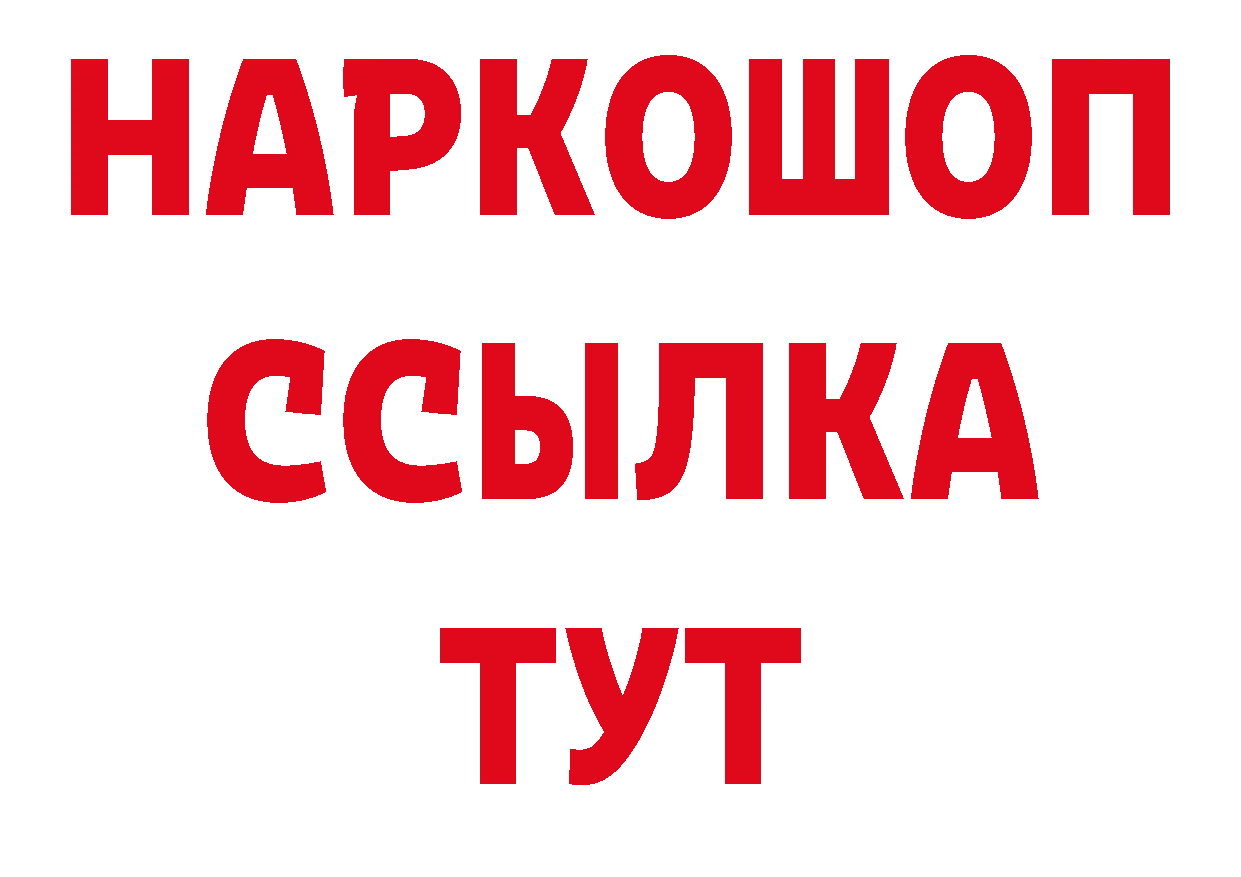 НАРКОШОП
ССЫЛКА
ТУТ